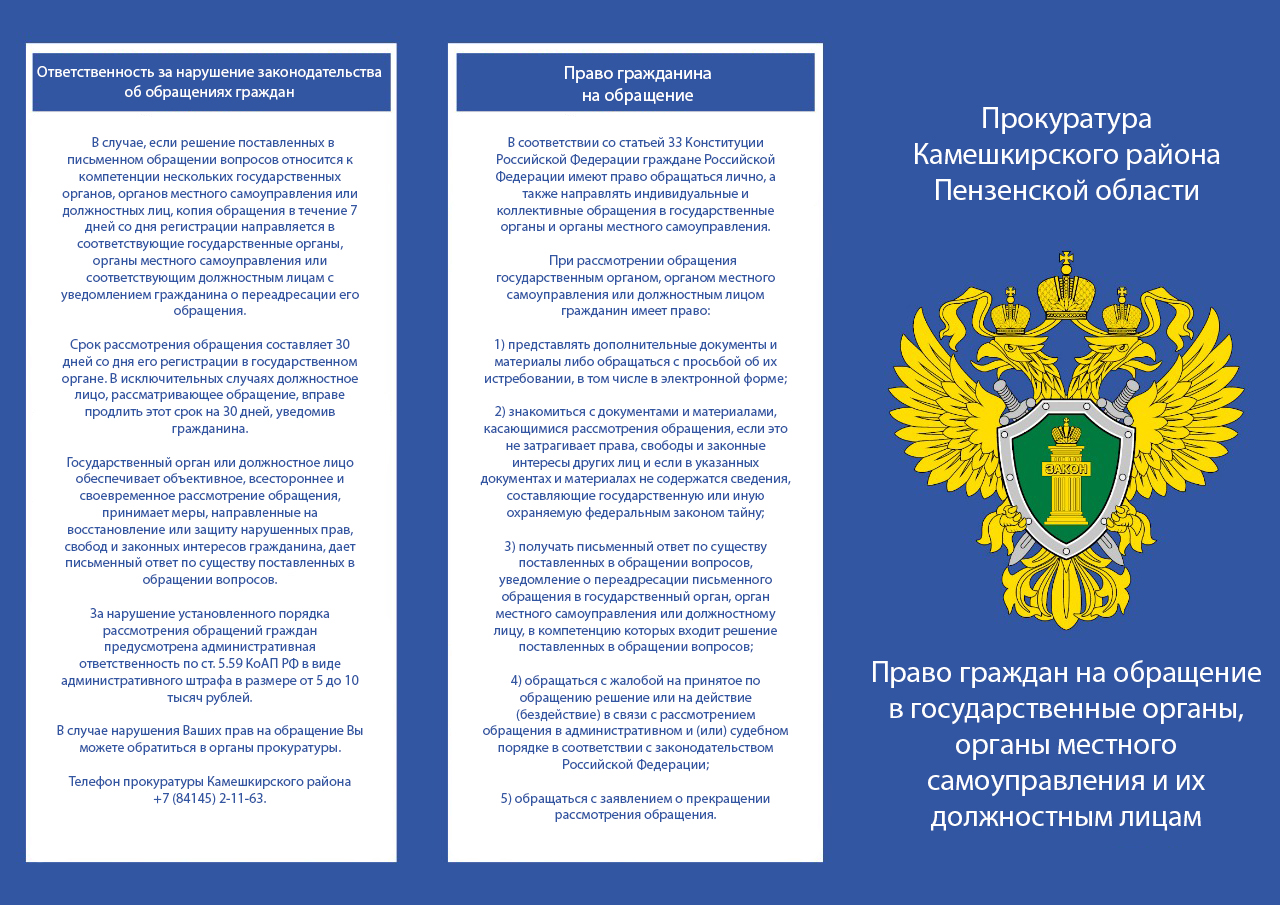 Ответственность за нарушение законодательства об обращениях граждан

В случае, если решение поставленных в письменном обращении вопросов относится к компетенции нескольких государственных органов, органов местного самоуправления или должностных лиц, копия обращения в течение 7 дней со дня регистрации направляется в соответствующие государственные органы, органы местного самоуправления или соответствующим должностным лицам с уведомлением гражданина о переадресации его обращения.

Срок рассмотрения обращения составляет 30 дней со дня его регистрации в государственном органе. В исключительных случаях должностное лицо, рассматривающее обращение, вправе продлить этот срок на 30 дней, уведомив гражданина.

Государственный орган или должностное лицо обеспечивает объективное, всестороннее и своевременное рассмотрение обращения, принимает меры, направленные на восстановление или защиту нарушенных прав, свобод и законных интересов гражданина, дает письменный ответ по существу поставленных в обращении вопросов.

За нарушение установленного порядка рассмотрения обращений граждан предусмотрена административная ответственность по ст. 5.59 КоАП РФ в виде административного штрафа в размере от 5 до 10 тысяч рублей.

В случае нарушения Ваших прав на обращение Вы можете обратиться в органы прокуратуры.

Телефон прокуратуры Камешкирского района +7 (84145) 2-11-63.

Право гражданина на обращение

В соответствии со статьей 33 Конституции Российской Федерации граждане Российской Федерации имеют право обращаться лично, а также направлять индивидуальные и коллективные обращения в государственные органы и органы местного самоуправления.

При рассмотрении обращения государственным органом, органом местного самоуправления или должностным лицом гражданин имеет право:

1) представлять дополнительные документы и материалы либо обращаться с просьбой об их истребовании, в том числе в электронной форме;

2) знакомиться с документами и материалами, касающимися рассмотрения обращения, если это не затрагивает права, свободы и законные интересы других лиц и если в указанных документах и материалах не содержатся сведения, составляющие государственную или иную охраняемую федеральным законом тайну;

3) получать письменный ответ по существу поставленных в обращении вопросов, уведомление о переадресации письменного обращения в государственный орган, орган местного самоуправления или должностному лицу, в компетенцию которых входит решение поставленных в обращении вопросов;

4) обращаться с жалобой на принятое по обращению решение или на действие (бездействие) в связи с рассмотрением обращения в административном и (или) судебном порядке в соответствии с законодательством Российской Федерации;

5) обращаться с заявлением о прекращении рассмотрения обращения.

Прокуратура Камешкирского района Пензенской области

ЗАКОН

Право граждан на обращение в государственные органы, органы местного самоуправления и их должностным лицам